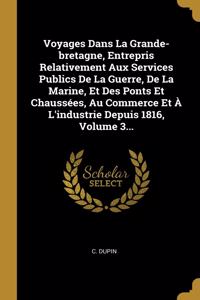 Voyages Dans La Grande-bretagne, Entrepris Relativement Aux Services Publics De La Guerre, De La Marine, Et Des Ponts Et Chaussées, Au Commerce Et À L'industrie Depuis 1816, Volume 3...

Scholar SELECT

C. DUPIN